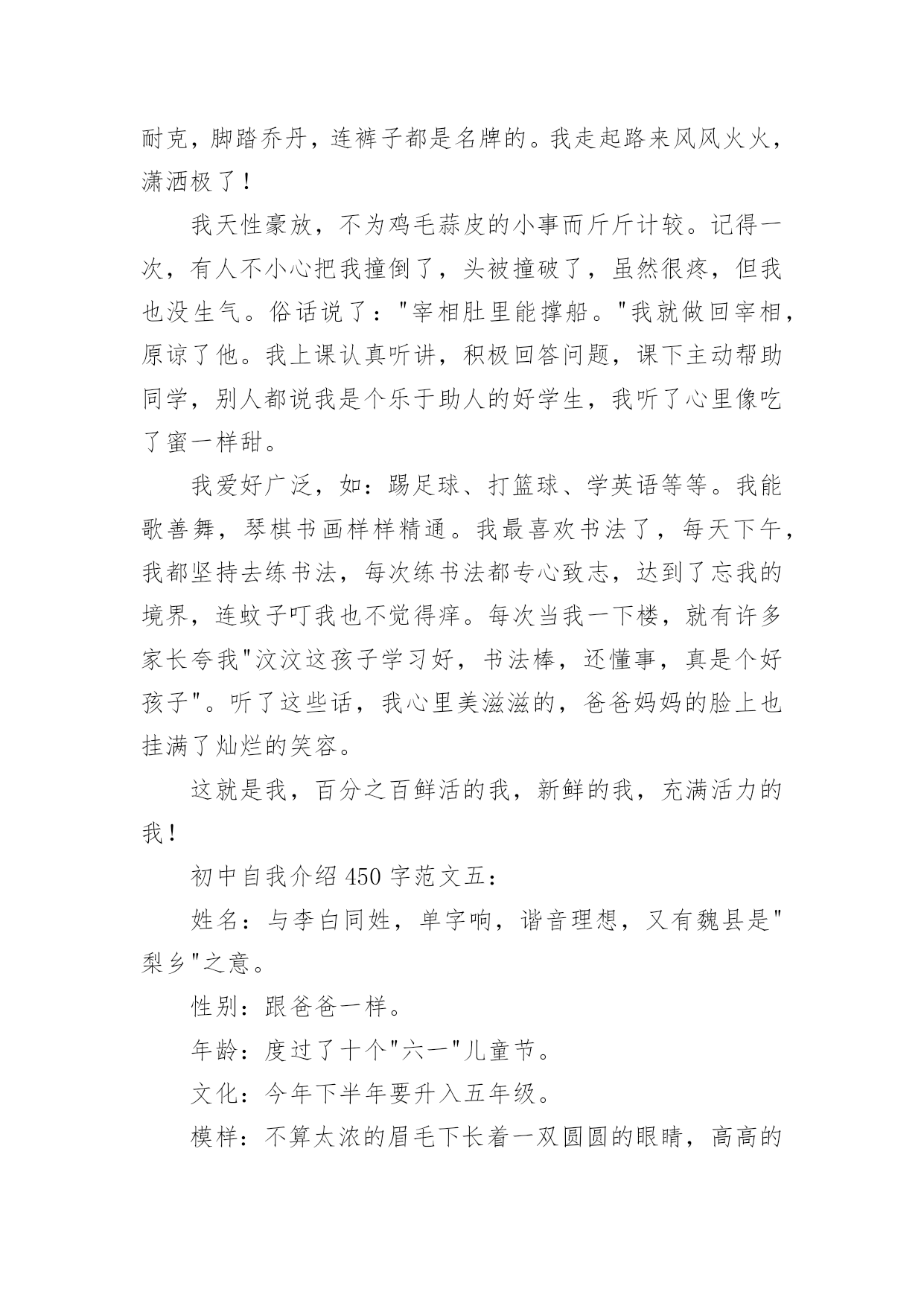 耐克，脚踏乔丹，连裤子都是名牌的。我走起路来风风火火，潇洒极了！

我天性豪放，不为鸡毛蒜皮的小事而斤斤计较。记得一次，有人不小心把我撞倒了，头被撞破了，虽然很疼，但我也没生气。俗话说了："宰相肚里能撑船。"我就做回宰相，原谅了他。我上课认真听讲，积极回答问题，课下主动帮助同学，别人都说我是个乐于助人的好学生，我听了心里像吃了蜜一样甜。

我爱好广泛，如：踢足球、打篮球、学英语等等。我能歌善舞，琴棋书画样样精通。我最喜欢书法了，每天下午，我都坚持去练书法，每次练书法都专心致志，达到了忘我的境界，连蚊子叮我也不觉得痒。每次当我一下楼，就有许多家长夸我"汶汶这孩子学习好，书法棒，还懂事，真是个好孩子"。听了这些话，我心里美滋滋的，爸爸妈妈的脸上也挂满了灿烂的笑容。

这就是我，百分之百鲜活的我，新鲜的我，充满活力的我！

初中自我介绍450字范文五：

姓名：与李白同姓，单字响，谐音理想，又有魏县是"梨乡"之意。

性别：跟爸爸一样。

年龄：度过了十个"六一"儿童节。

文化：今年下半年要升入五年级。

模样：不算太浓的眉毛下长着一双圆圆的眼睛，高高的